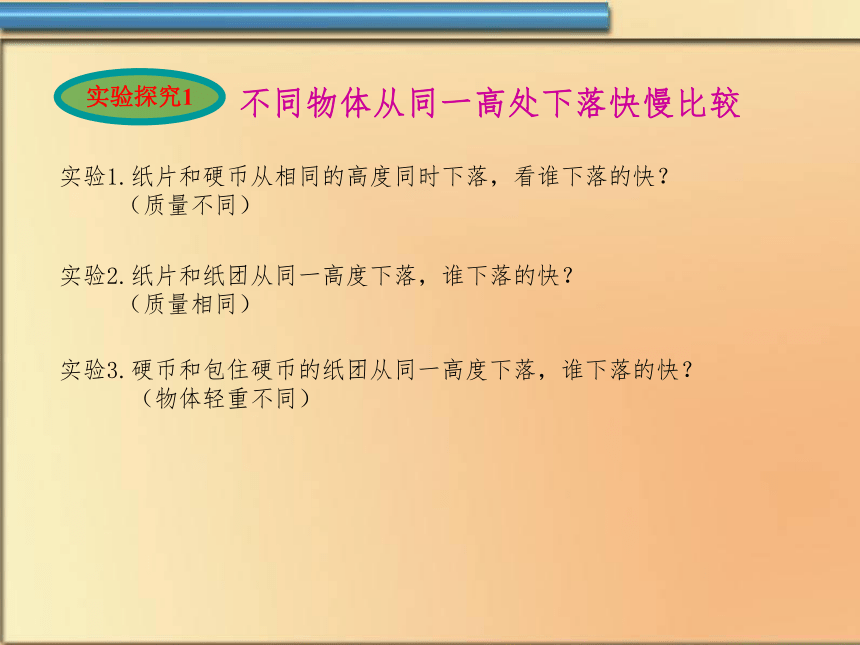 实验探究1 不同物体从同一高处下落快慢比较

实验1.纸片和硬币从相同的高度同时下落，看谁下落的快？
（质量不同）

实验2.纸片和纸团从同一高度下落，谁下落的快？
（质量相同）

实验3.硬币和包住硬币的纸团从同一高度下落，谁下落的快？
（物体轻重不同）